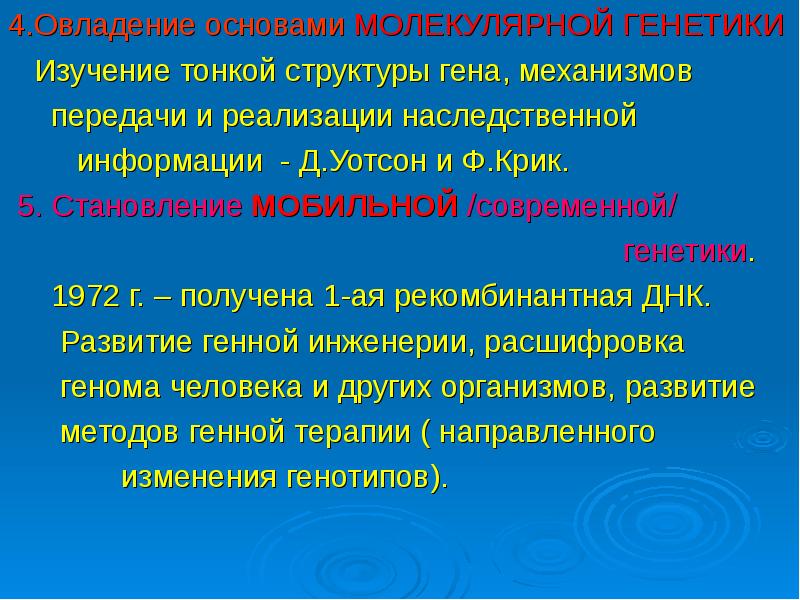 4.Овладение основами МОЛЕКУЛЯРНОЙ ГЕНЕТИКИ

Изучение тонкой структуры гена, механизмов передачи и реализации наследственной информации - Д.Уотсон и Ф.Крик.

5. Становление МОБИЛЬНОЙ /современной/ генетики.

1972 г. – получена 1-ая рекомбинантная ДНК. Развитие генной инженерии, расшифровка генома человека и других организмов, развитие методов генной терапии ( направленного изменения генотипов).